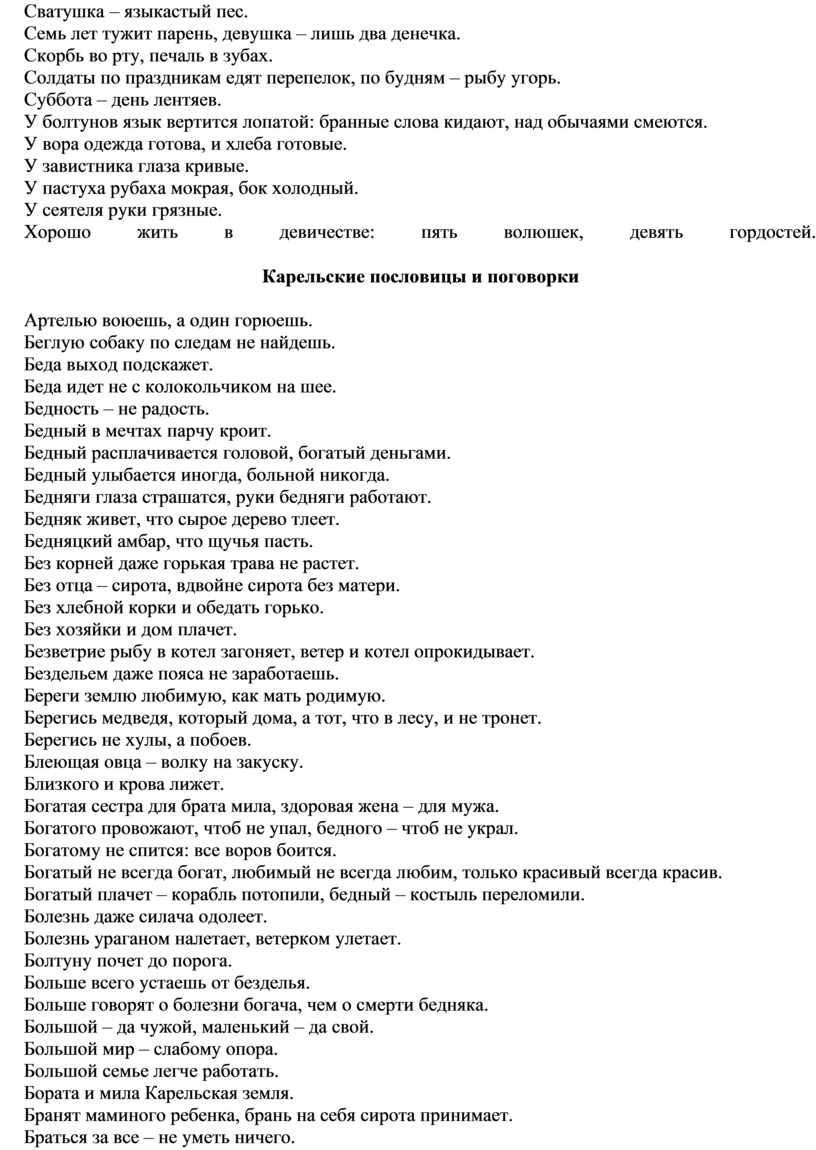 Сватушка – языкастый пес.
Семь лет тужит парень, девушка – лишь два денечка.
Скорбь во рту, печаль в зубах.
Солдаты по праздникам едят перепелок, по будням – рыбу угорь.
Суббота – день лентяев.
У болтунов язык вертится лопатой: бранные слова кидают, над обычаями смеются.
У вора одежда готова, и хлеба готовые.
У завистника глаза кривые.
У пастуха рубаха мокрая, бок холодный.
У сеятеля руки грязные.
Хорошо жить в девичестве: пять волюшек, девять гордостей.

Карельские пословицы и поговорки

Артелью воюешь, а один горюешь.
Беглую собаку по следам не найдешь.
Беда выход подскажет.
Беда идет не с колокольчиком на шее.
Бедность – не радость.
Бедный в мечтах парчу кроит.
Бедный расплачивается головой, богатый деньгами.
Бедный улыбается иногда, больной никогда.
Бедняги глаза страшатся, руки бедняги работают.
Бедняк живет, что сырое дерево тлеет.
Бедняцкий амбар, что щучья пасть.
Без корней даже горькая трава не растет.
Без отца – сирота, вдвойне сирота без матери.
Без хлебной корки и обедать горько.
Без хозяйки и дом плачет.
Безветрие рыбу в котел загоняет, ветер и котел опрокидывает.
Бездельем даже пояса не заработаешь.
Береги землю любимую, как мать родимую.
Берегись медведя, который дома, а тот, что в лесу, и не тронет.
Берегись не хулы, а побоев.
Блеющая овца – волку на закуску.
Близкого и крова лижет.
Богатая сестра для брата мила, здоровая жена – для мужа.
Богатого провожают, чтоб не упал, бедного – чтоб не украл.
Богатому не спится: все воров боится.
Богатый не всегда богат, любимый не всегда любим, только красивый всегда красив.
Богатый плачет – корабль потопили, бедный – костыль переломили.
Болезнь даже силача одолеет.
Болезнь ураганом налетает, ветерком улетает.
Болтуну почет до порога.
Больше всего устаешь от безделья.
Больше говорят о болезни богача, чем о смерти бедняка.
Большой – да чужой, маленький – да свой.
Большой мир – слабому опора.
Большой семье легче работать.
Бората и мила Карельская земля.
Бранят маминого ребенка, брань на себя сирота принимает.
Браться за все – не уметь ничего.